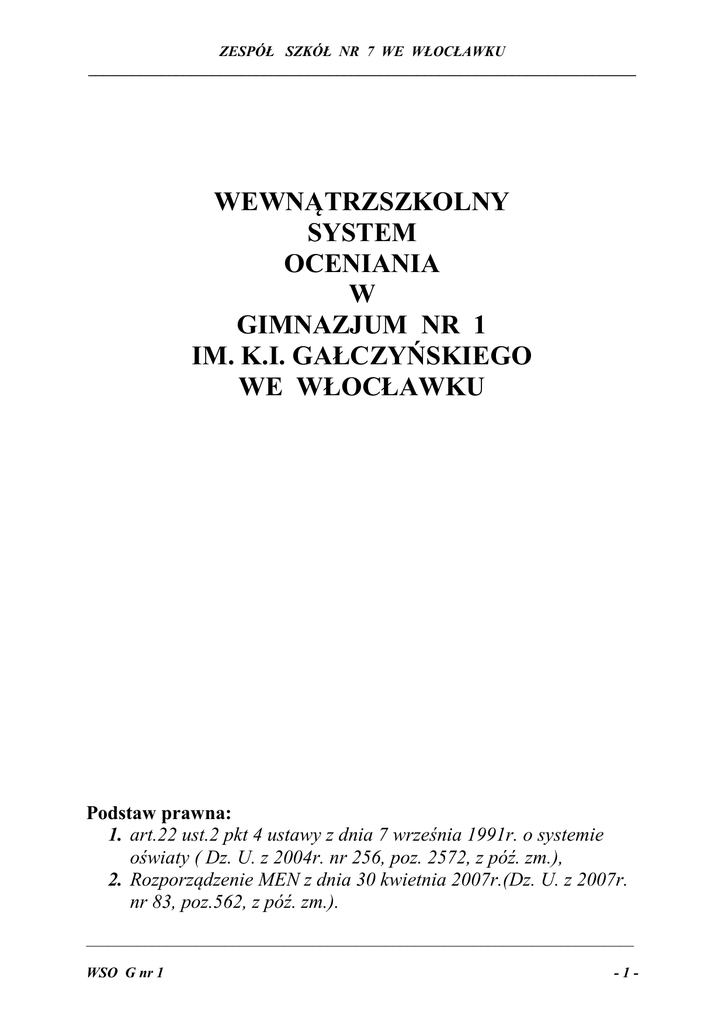 ZESPÓŁ SZKÓŁ NR 7 WE WŁOCŁAWKU

WEWNĄTRZSZKOLNY
SYSTEM
OCENIANIA
W
GIMNAZJUM NR 1
IM. K.I. GAŁCZYŃSKIEGO
WE WŁOCŁAWKU

Podstaw prawna:
1. art.22 ust.2 pkt 4 ustawy z dnia 7 września 1991r. o systemie oświaty ( Dz. U. z 2004r. nr 256, poz. 2572, z póź. zm.),
2. Rozporządzenie MEN z dnia 30 kwietnia 2007r.(Dz. U. z 2007r. nr 83, poz.562, z póź. zm.).

WSO G nr 1

- 1 -